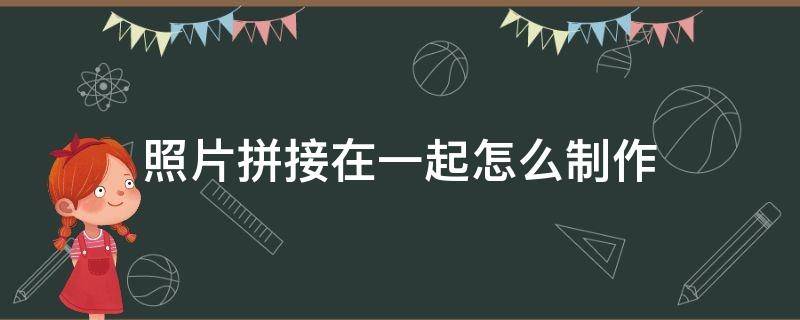 照片拼接在一起怎么制作